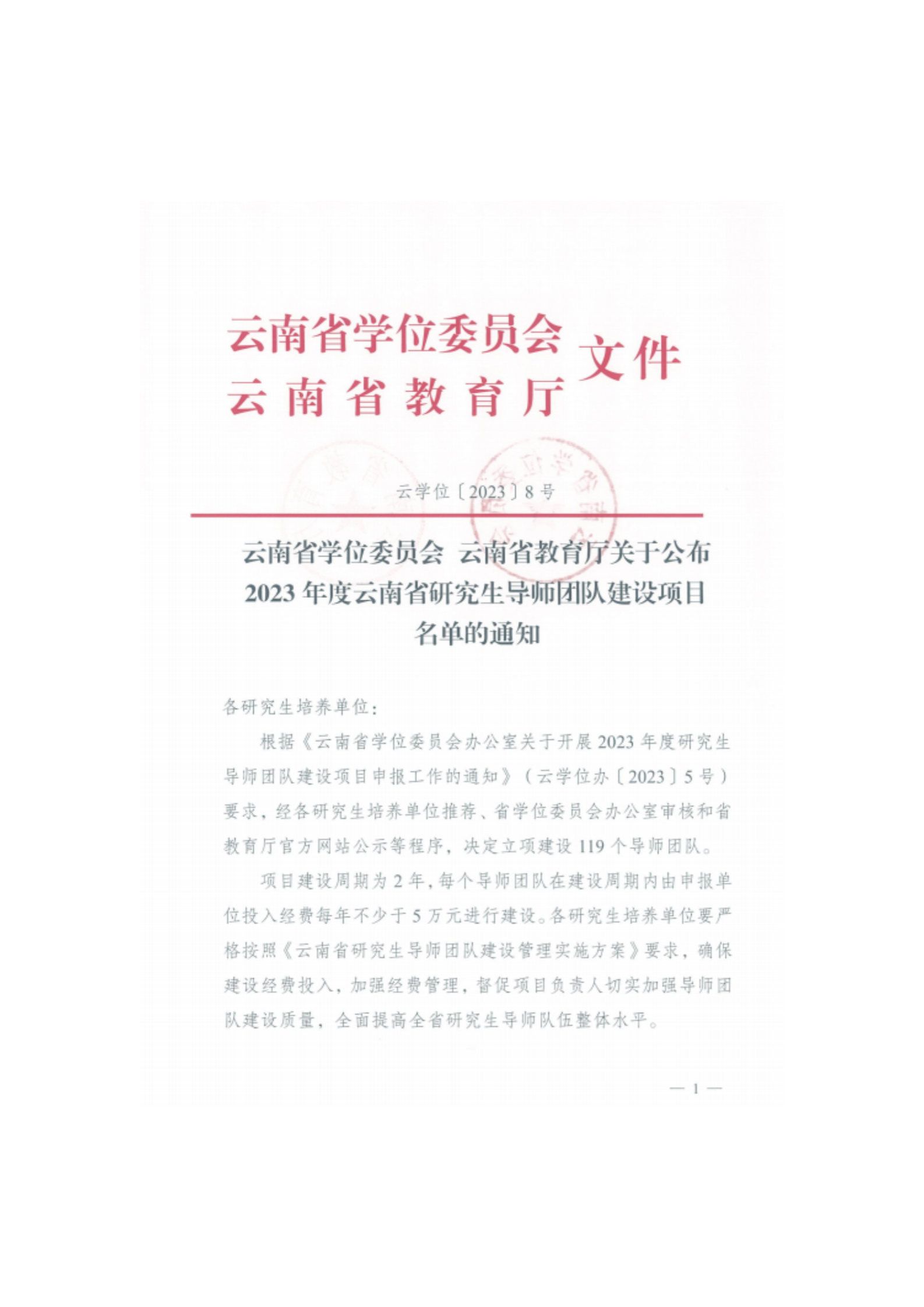 云南省学位委员会
云南省教育厅 文件

云学位〔2023〕8号

云南省学位委员会 云南省教育厅关于公布2023年度云南省研究生导师团队建设项目名单的通知

各研究生培养单位：

根据《云南省学位委员会办公室关于开展2023年度研究生导师团队建设项目申报工作的通知》（云学位办〔2023〕5号）要求，经各研究生培养单位推荐、省学位委员会办公室审核和省教育厅官方网站公示等程序，决定立项建设119个导师团队。

项目建设周期为2年，每个导师团队在建设周期内由申报单位投入经费每年不少于5万元进行建设。各研究生培养单位要严格按照《云南省研究生导师团队建设管理实施方案》要求，确保建设经费投入，加强经费管理，督促项目负责人切实加强导师团队建设质量，全面提高全省研究生导师队伍整体水平。

— 1 —